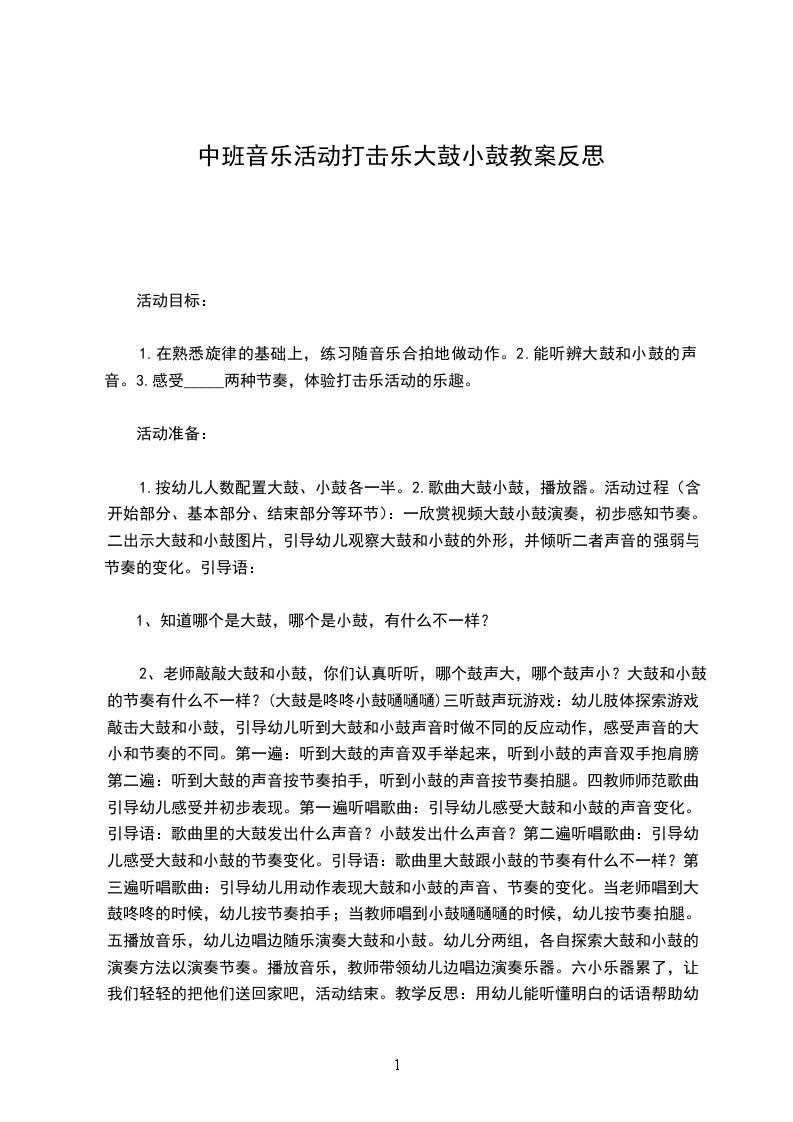 中班音乐活动打击乐大鼓小鼓教案反思

活动目标：

1.在熟悉旋律的基础上，练习随音乐合拍地做动作。2.能听辨大鼓和小鼓的声音。3.感受_____两种节奏，体验打击乐活动的乐趣。

活动准备：

1.按幼儿人数配置大鼓、小鼓各一半。2.歌曲大鼓小鼓，播放器。活动过程（含开始部分、基本部分、结束部分等环节）：一欣赏视频大鼓小鼓演奏，初步感知节奏。二出示大鼓和小鼓图片，引导幼儿观察大鼓和小鼓的外形，并倾听二者声音的强弱与节奏的变化。引导语：

1、知道哪个是大鼓，哪个是小鼓，有什么不一样？

2、老师敲敲大鼓和小鼓，你们认真听听，哪个鼓声大，哪个鼓声小？大鼓和小鼓的节奏有什么不一样？(大鼓是咚咚小鼓嗵嗵嗵)三听鼓声玩游戏：幼儿肢体探索游戏敲击大鼓和小鼓，引导幼儿听到大鼓和小鼓声音时做不同的反应动作，感受声音的大小和节奏的不同。第一遍：听到大鼓的声音双手举起来，听到小鼓的声音双手抱肩膀第二遍：听到大鼓的声音按节奏拍手，听到小鼓的声音按节奏拍腿。四教师师范歌曲引导幼儿感受并初步表现。第一遍听唱歌曲：引导幼儿感受大鼓和小鼓的声音变化。引导语：歌曲里的大鼓发出什么声音？小鼓发出什么声音？第二遍听唱歌曲：引导幼儿感受大鼓和小鼓的节奏变化。引导语：歌曲里大鼓跟小鼓的节奏有什么不一样？第三遍听唱歌曲：引导幼儿用动作表现大鼓和小鼓的声音、节奏的变化。当老师唱到大鼓咚咚的时候，幼儿按节奏拍手；当教师唱到小鼓嗵嗵嗵的时候，幼儿按节奏拍腿。五播放音乐，幼儿边唱边随乐演奏大鼓和小鼓。幼儿分两组，各自探索大鼓和小鼓的演奏方法以演奏节奏。播放音乐，教师带领幼儿边唱边演奏乐器。六小乐器累了，让我们轻轻的把他们送回家吧，活动结束。教学反思：用幼儿能听懂明白的话语帮助幼

1